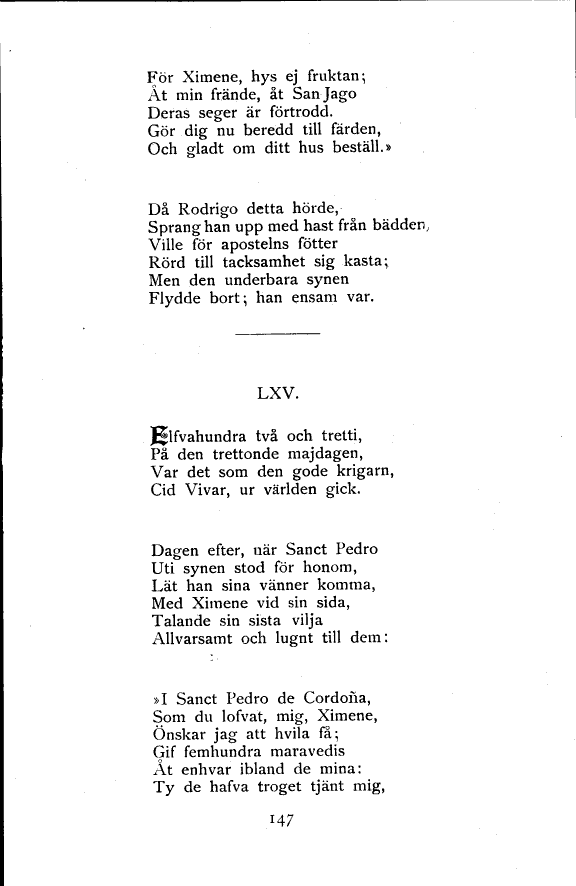 För Ximene, hys ej fruktan;
Åt min frände, åt San Jago
Deras seger är förtrodd.
Gör dig nu beredd till färden,
Och gladt om ditt hus beställ.»

Då Rodrigo detta hörde,
Sprang han upp med hast från bädden,
Ville för apostelns fötter
Rörd till tacksamhet sig kasta;
Men den underbara synen
Flydde bort; han ensam var.

LXV.

Elfvahundra två och tretti,
På den trettonde majdagen,
Var det som den gode krigarn,
Cid Vivar, ur världen gick.

Dagen efter, när Sanct Pedro
Uti synen stod för honom,
Lät han sina vänner komma,
Med Ximene vid sin sida,
Talande sin sista vilja
Allvarsamt och lugnt till dem:

»I Sanct Pedro de Cordoña,
Som du lofvat, mig, Ximene,
Önskar jag att hvila få;
Gif femhundra maravedis
Åt enhvar ibland de mina:
Ty de hafva troget tjänt mig,

147